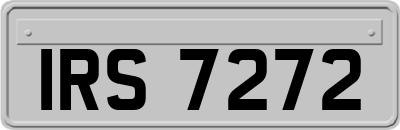 IRS 7272